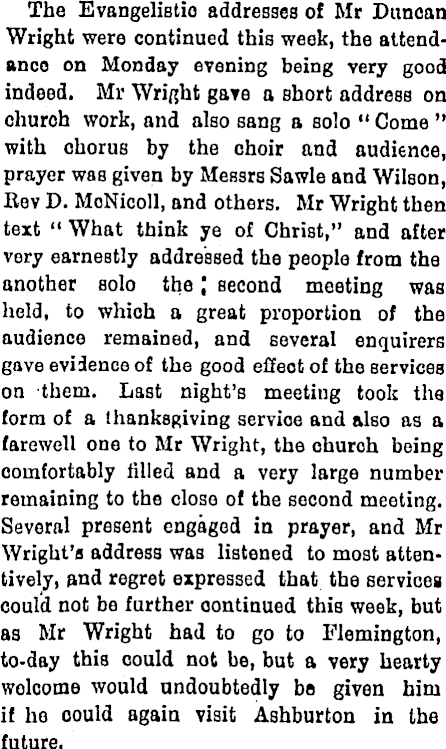 The Evangelistic addresses of Mr Duncan Wright were continued this week, the attendance on Monday evening being very good indeed. Mr Wright gave a short address on church work, and also sang a solo "Come" with chorus by the choir and audience, prayer was given by Messrs Sawle and Wilson, Rev D. McNicoll, and others. Mr Wright then text "What think ye of Christ," and after very earnestly addressed the people from the another solo the; second meeting was held, to which a great proportion of the audience remained, and several enquirers gave evidence of the good effect of the services on them. Last night's meeting took the form of a thanksgiving service and also as a farewell one to Mr Wright, the church being comfortably filled and a very large number remaining to the close of the second meeting. Several present engaged in prayer, and Mr Wright's address was listened to most attentively, and regret expressed that the services could not be further continued this week, but as Mr Wright had to go to Flemington, to-day this could not be, but a very hearty welcome would undoubtedly be given him if he could again visit Ashburton in the future.